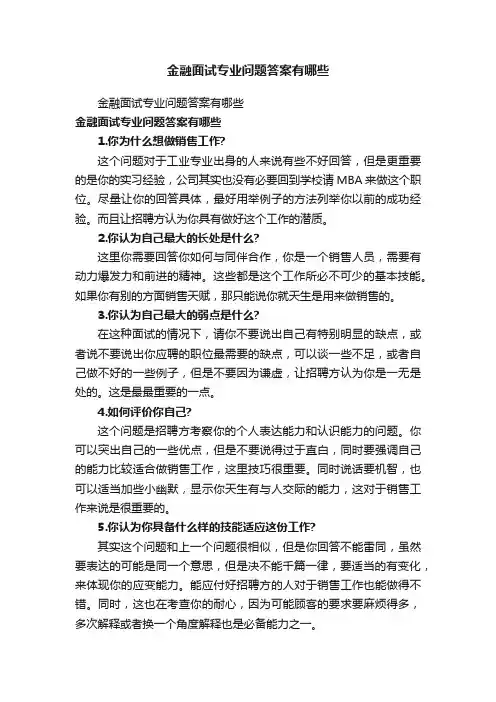 金融面试专业问题答案有哪些

金融面试专业问题答案有哪些

金融面试专业问题答案有哪些

1.你为什么想做销售工作?

这个问题对于工业专业出身的人来说有些不好回答，但是更重要的是你的实习经验，公司其实也没有必要回到学校请 MBA 来做这个职位。尽量让你的回答具体，最好用举例子的方法列举你以前的成功经验。而且让招聘方认为你具有做好这个工作的潜质。

2.你认为自己最大的长处是什么?

这里你需要回答你如何与同伴合作，你是一个销售人员，需要有动力爆发力和前进的精神。这些都是这个工作所必不可少的基本技能。如果你有别的方面销售天赋，那只能说你就天生是用来做销售的。

3.你认为自己最大的弱点是什么?

在这种面试的情况下，请你不要说出自己有特别明显的缺点，或者说不要说出你应聘的职位最需要的缺点，可以谈一些不足，或者自己做不好的一些例子，但是不要因为谦虚，让招聘方认为你是一无是处的。这是最最重要的一点。

4.如何评价你自己?

这个问题是招聘方考察你的个人表达能力和认识能力的问题。你可以突出自己的一些优点，但是不要说得过于直白，同时要强调自己的能力比较适合做销售工作，这里技巧很重要。同时说话要机智，也可以适当加些小幽默，显示你天生有与人交际的能力，这对于销售工作来说是很重要的。

5.你认为你具备什么样的技能适应这份工作?

其实这个问题和上一个问题很相似，但是你回答不能雷同，虽然要表达的可能是同一个意思，但是决不能千篇一律，要适当的有变化，来体现你的应变能力。能应付好招聘方的人对于销售工作也能做得不错。同时，这也在考查你的耐心，因为可能顾客的要求要麻烦得多，多次解释或者换一个角度解释也是必备能力之一。